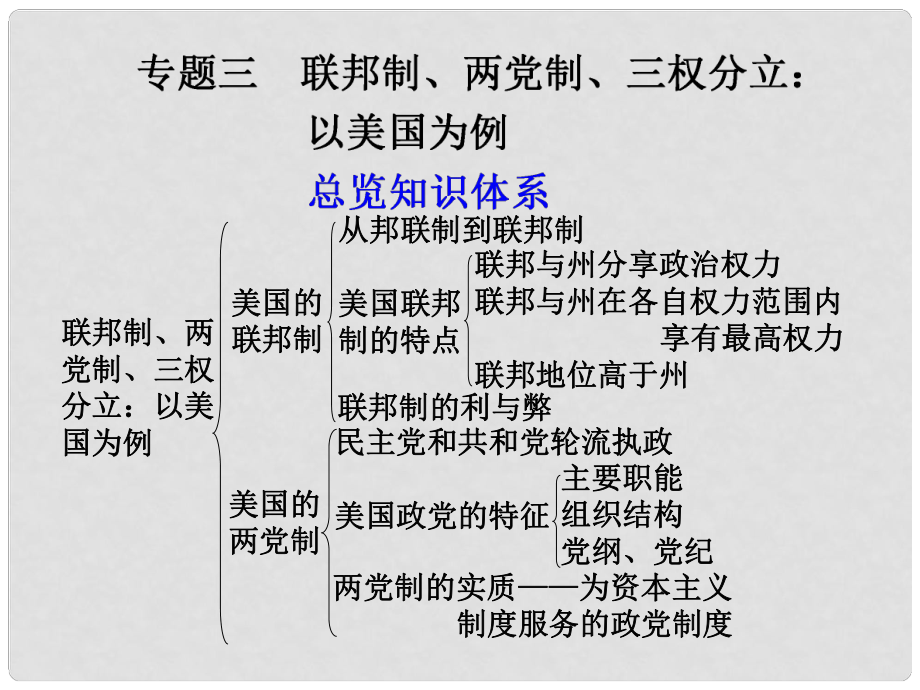 专题三　联邦制、两党制、三权分立：以美国为例

总览知识体系

联邦制、两党制、三权分立：以美国为例

美国的联邦制

从邦联制到联邦制

美国联邦制的特点

联邦与州分享政治权力

联邦与州在各自权力范围内享有最高权力

联邦地位高于州

联邦制的利与弊

美国的两党制

民主党和共和党轮流执政

美国政党的特征

主要职能

组织结构

党纲、党纪

两党制的实质——为资本主义制度服务的政党制度